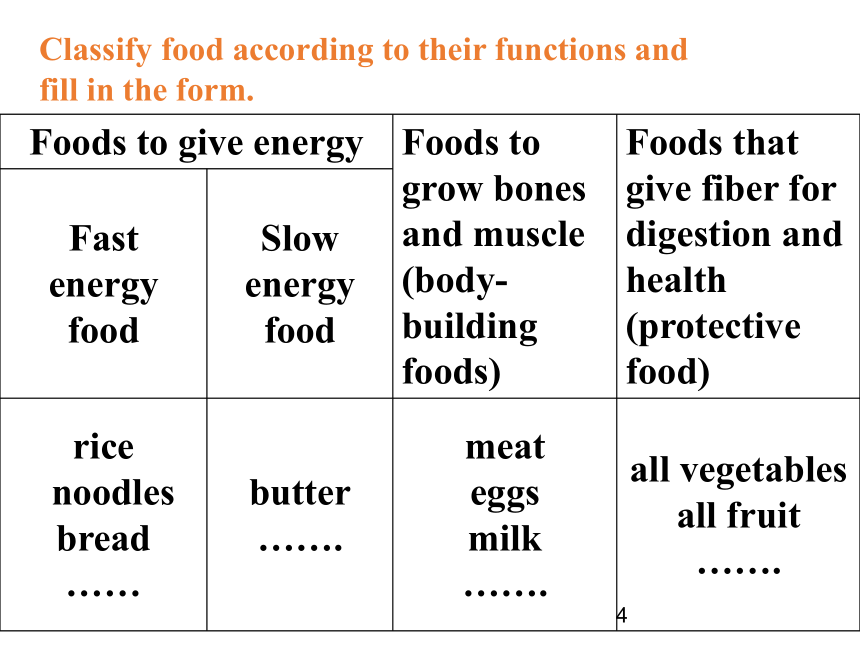 Classify food according to their functions and fill in the form.

| Foods to give energy | | Foods to grow bones and muscle (body-building foods) | Foods that give fiber for digestion and health (protective food) |
|---|---|---|---|
| Fast energy food | Slow energy food | | |
| rice noodles bread …… | butter ……. | meat eggs milk ……. | all vegetables all fruit ……. |

4